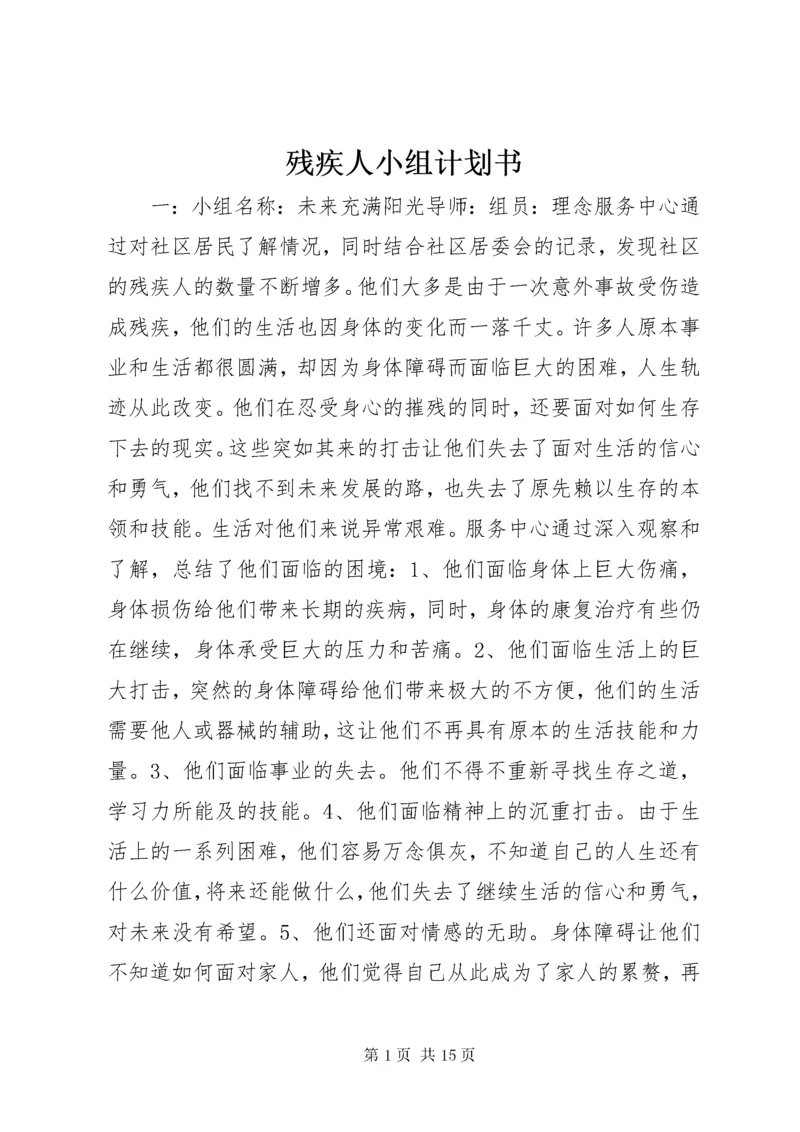 残疾人小组计划书

一：小组名称：未来充满阳光导师：组员：理念服务中心通过对社区居民了解情况，同时结合社区居委会的记录，发现社区的残疾人的数量不断增多。他们大多是由于一次意外事故受伤造成残疾，他们的生活也因身体的变化而一落千丈。许多人原本事业和生活都很圆满，却因为身体障碍而面临巨大的困难，人生轨迹从此改变。他们在忍受身心的摧残的同时，还要面对如何生存下去的现实。这些突如其来的打击让他们失去了面对生活的信心和勇气，他们找不到未来发展的路，也失去了原先赖以生存的本领和技能。生活对他们来说异常艰难。服务中心通过深入观察和了解，总结了他们面临的困境：1、他们面临身体上巨大伤痛，身体损伤给他们带来长期的疾病，同时，身体的康复治疗有些仍在继续，身体承受巨大的压力和苦痛。2、他们面临生活上的巨大打击，突然的身体障碍给他们带来极大的不方便，他们的生活需要他人或器械的辅助，这让他们不再具有原本的生活技能和力量。3、他们面临事业的失去。他们不得不重新寻找生存之道，学习力所能及的技能。4、他们面临精神上的沉重打击。由于生活上的一系列困难，他们容易万念俱灰，不知道自己的人生还有什么价值，将来还能做什么，他们失去了继续生活的信心和勇气，对未来没有希望。5、他们还面对情感的无助。身体障碍让他们不知道如何面对家人，他们觉得自己从此成为了家人的累赘，再

第 1 页 共 15 页